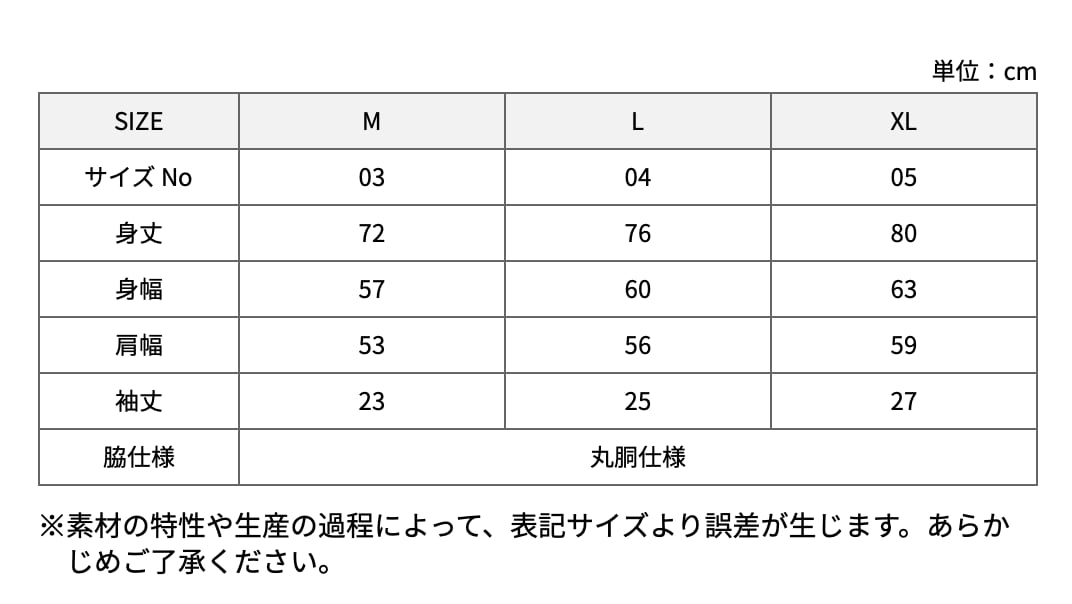 単位：cm

| SIZE | M | L | XL |
|---|---|---|---|
| サイズ No | 03 | 04 | 05 |
| 身丈 | 72 | 76 | 80 |
| 身幅 | 57 | 60 | 63 |
| 肩幅 | 53 | 56 | 59 |
| 袖丈 | 23 | 25 | 27 |
| 脇仕様 | 丸胴仕様 | | |

※素材の特性や生産の過程によって、表記サイズより誤差が生じます。あらかじめご了承ください。